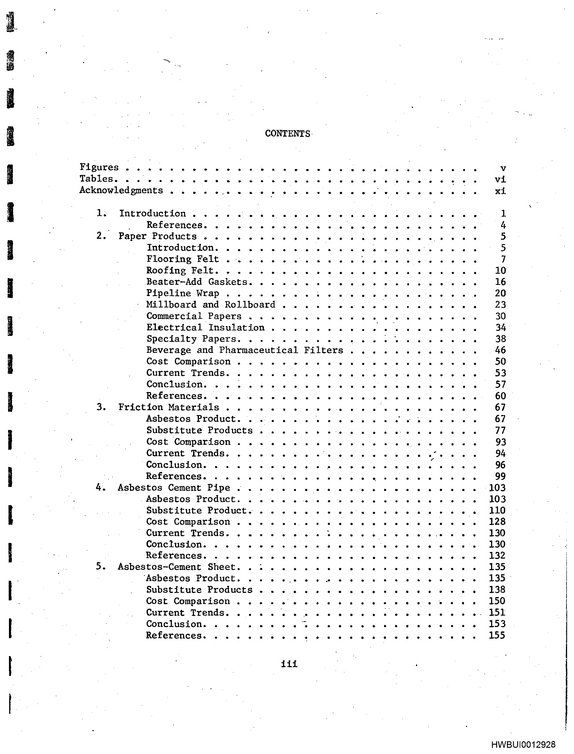 CONTENTS

Figures v
Tables. vi
Acknowledgments xi

1. Introduction 1
References. 4
2. Paper Products 5
Introduction. 5
Flooring Felt 7
Roofing Felt. 10
Beater-Add Gaskets. 16
Pipeline Wrap 20
Millboard and Rollboard 23
Commercial Papers 30
Electrical Insulation 34
Specialty Papers. 38
Beverage and Pharmaceutical Filters 46
Cost Comparison 50
Current Trends. 53
Conclusion. 57
References. 60
3. Friction Materials 67
Asbestos Product. 67
Substitute Products 77
Cost Comparison 93
Current Trends. 94
Conclusion. 96
References. 99
4. Asbestos Cement Pipe 103
Asbestos Product. 103
Substitute Product. 110
Cost Comparison 128
Current Trends. 130
Conclusion. 130
References. 132
5. Asbestos-Cement Sheet. 135
Asbestos Product. 135
Substitute Products 138
Cost Comparison 150
Current Trends. 151
Conclusion. 153
References. 155

iii

HWBUI0012928